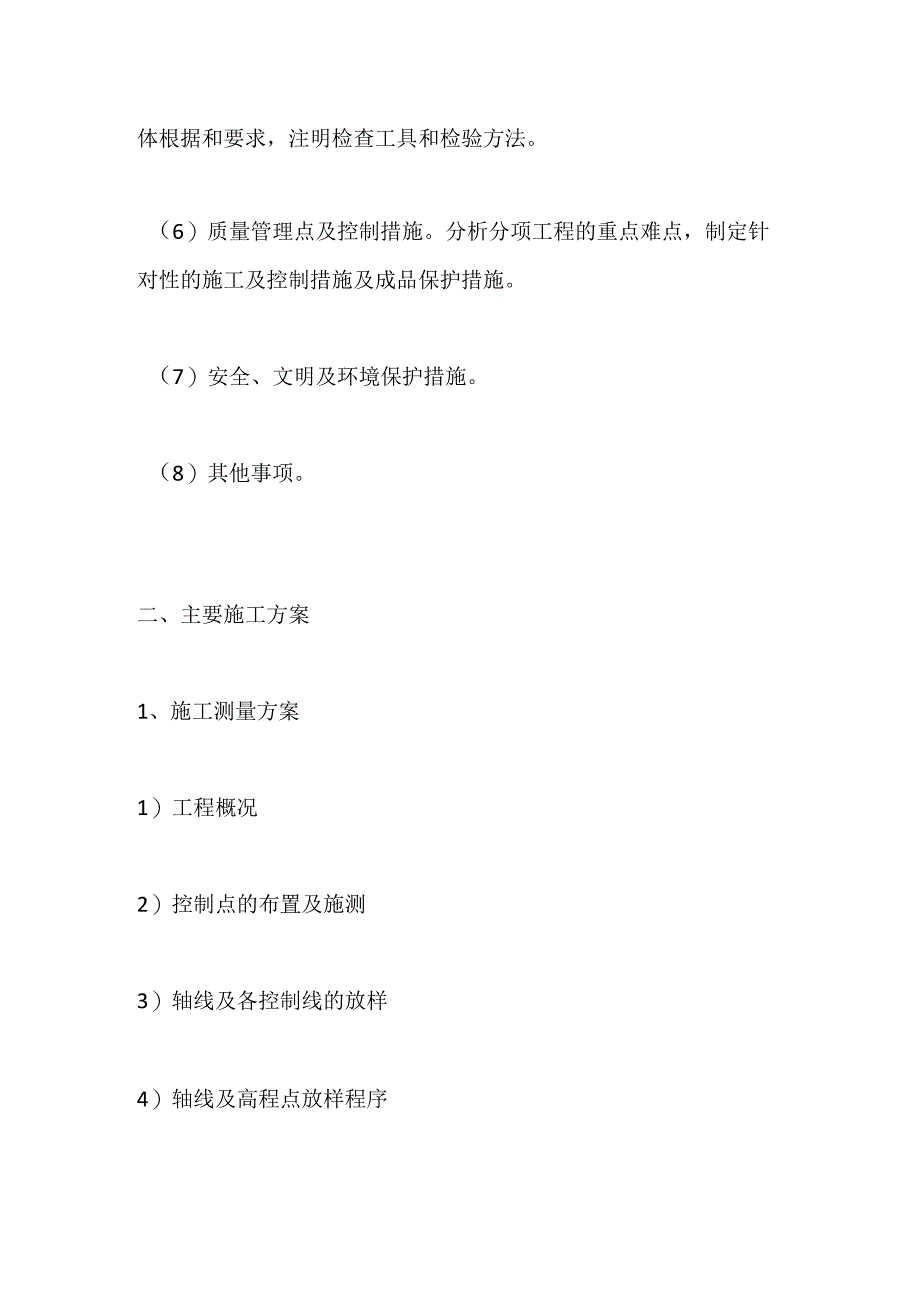 体根据和要求，注明检查工具和检验方法。

（6）质量管理点及控制措施。分析分项工程的重点难点，制定针对性的施工及控制措施及成品保护措施。

（7）安全、文明及环境保护措施。

（8）其他事项。

二、主要施工方案

1、施工测量方案

1）工程概况

2）控制点的布置及施测

3）轴线及各控制线的放样

4）轴线及高程点放样程序